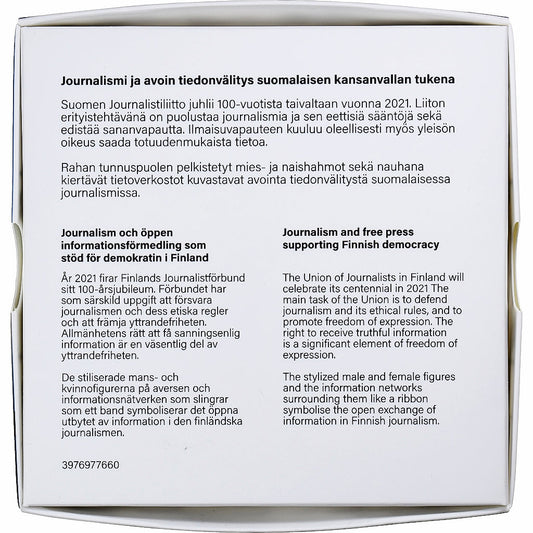 **Journalismi ja avoin tiedonvälitys suomalaisen kansanvallan tukena**

Suomen Journalistiliitto juhlii 100-vuotista taivaltaan vuonna 2021. Liiton erityistehtävänä on puolustaa journalismia ja sen eettisiä sääntöjä sekä edistää sananvapautta. Ilmaisuvapauteen kuuluu oleellisesti myös yleisön oikeus saada totuudenmukaista tietoa.

Rahan tunnuspuolen pelkistetyt mies- ja naishahmot sekä nauhana kiertävät tietoverkostot kuvastavat avointa tiedonvälitystä suomalaisessa journalismissa.

**Journalism och öppen informationsförmedling som stöd för demokratin i Finland**

År 2021 firar Finlands Journalistförbund sitt 100-årsjubileum. Förbundet har som särskild uppgift att försvara journalismen och dess etiska regler och att främja yttrandefriheten. Allmänhetens rätt att få sanningsenlig information är en väsentlig del av yttrandefriheten.

De stiliserade mans- och kvinnofigurerna på aversen och informationsnätverken som slingrar som ett band symboliserar det öppna utbytet av information i den finländska journalismen.

3976977660

**Journalism and free press supporting Finnish democracy**

The Union of Journalists in Finland will celebrate its centennial in 2021 The main task of the Union is to defend journalism and its ethical rules, and to promote freedom of expression. The right to receive truthful information is a significant element of freedom of expression.

The stylized male and female figures and the information networks surrounding them like a ribbon symbolise the open exchange of information in Finnish journalism.